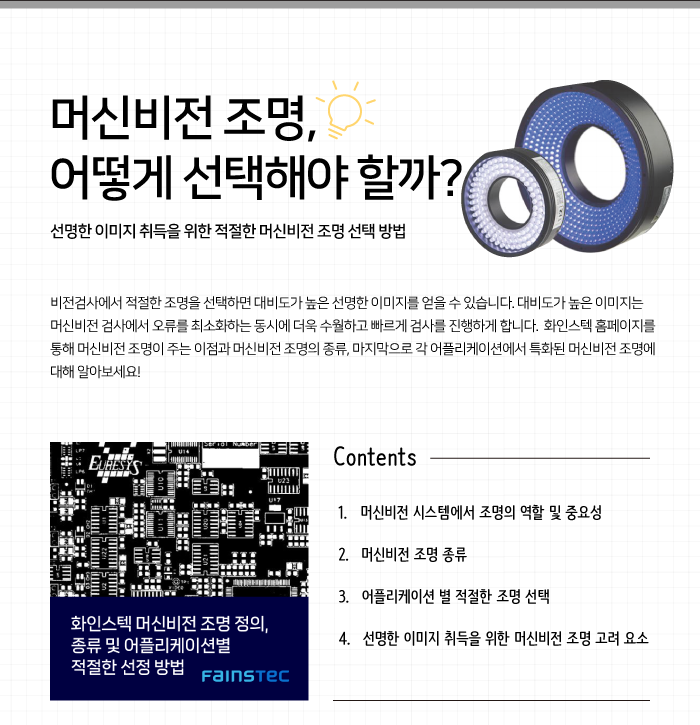 머신비전 조명,
어떻게 선택해야 할까?

선명한 이미지 취득을 위한 적절한 머신비전 조명 선택 방법

비전검사에서 적절한 조명을 선택하면 대비도가 높은 선명한 이미지를 얻을 수 있습니다. 대비도가 높은 이미지는 머신비전 검사에서 오류를 최소화하는 동시에 더욱 수월하고 빠르게 검사를 진행하게 합니다. 화인스텍 홈페이지를 통해 머신비전 조명이 주는 이점과 머신비전 조명의 종류, 마지막으로 각 어플리케이션에서 특화된 머신비전 조명에 대해 알아보세요!

EURESYS

화인스텍 머신비전 조명 정의,
종류 및 어플리케이션별
적절한 선정 방법

FAINSTEC

Contents

1. 머신비전 시스템에서 조명의 역할 및 중요성

2. 머신비전 조명 종류

3. 어플리케이션 별 적절한 조명 선택

4. 선명한 이미지 취득을 위한 머신비전 조명 고려 요소